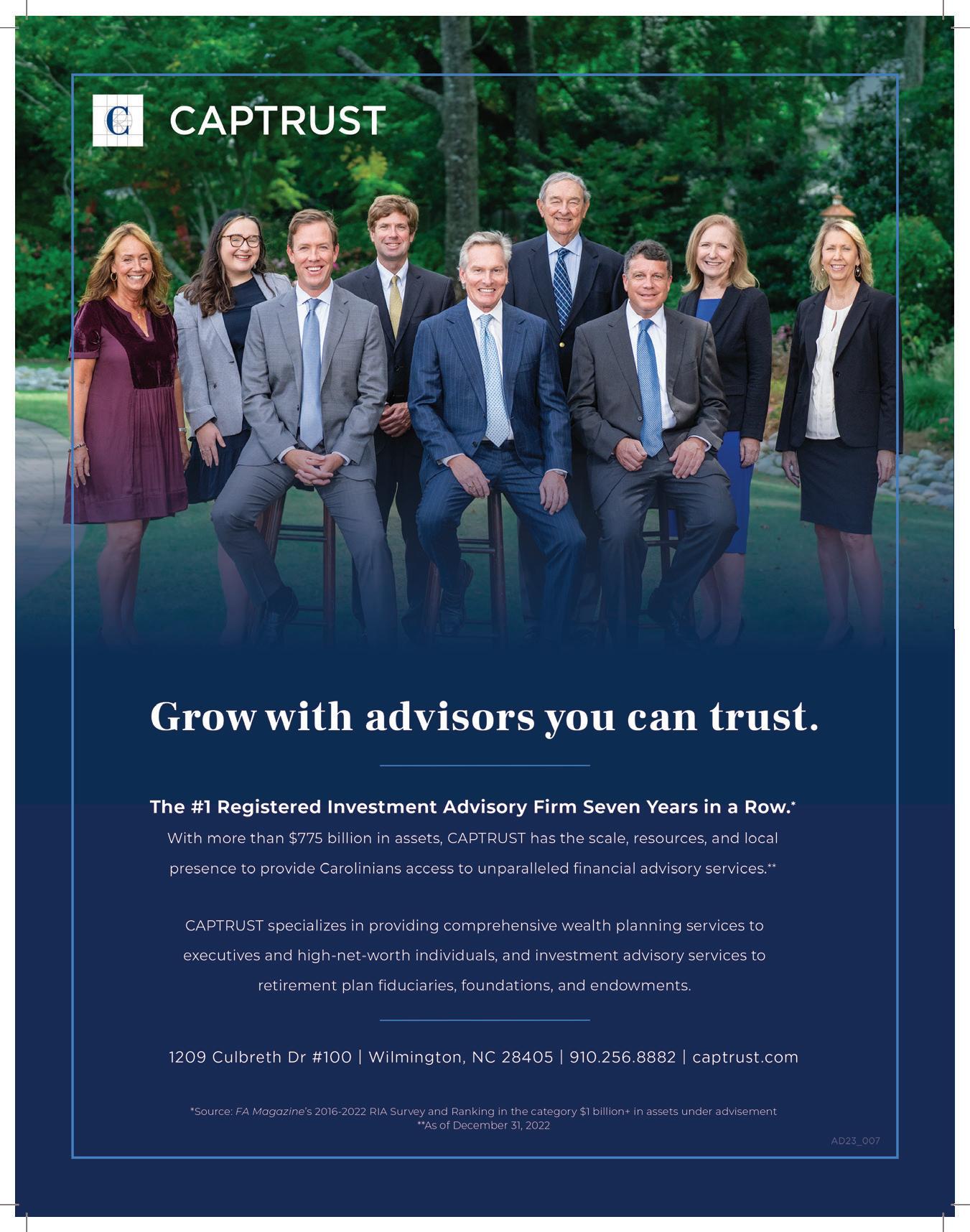 CAPTRUST

Grow with advisors you can trust.

The #1 Registered Investment Advisory Firm Seven Years in a Row.*

With more than $775 billion in assets, CAPTRUST has the scale, resources, and local presence to provide Carolinians access to unparalleled financial advisory services.**

CAPTRUST specializes in providing comprehensive wealth planning services to executives and high-net-worth individuals, and investment advisory services to retirement plan fiduciaries, foundations, and endowments.

1209 Culbreth Dr #100 | Wilmington, NC 28405 | 910.256.8882 | captrust.com

*Source: FA Magazine's 2016-2022 RIA Survey and Ranking in the category $1 billion+ in assets under advisement
**As of December 31, 2022

AD23_007